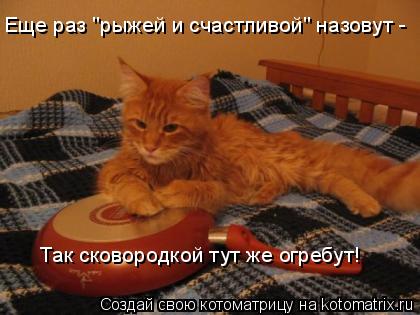 Еще раз "рыжей и счастливой" назовут -

Так сковородкой тут же огребут!

Создай свою котоматрицу на kotomatrix.ru